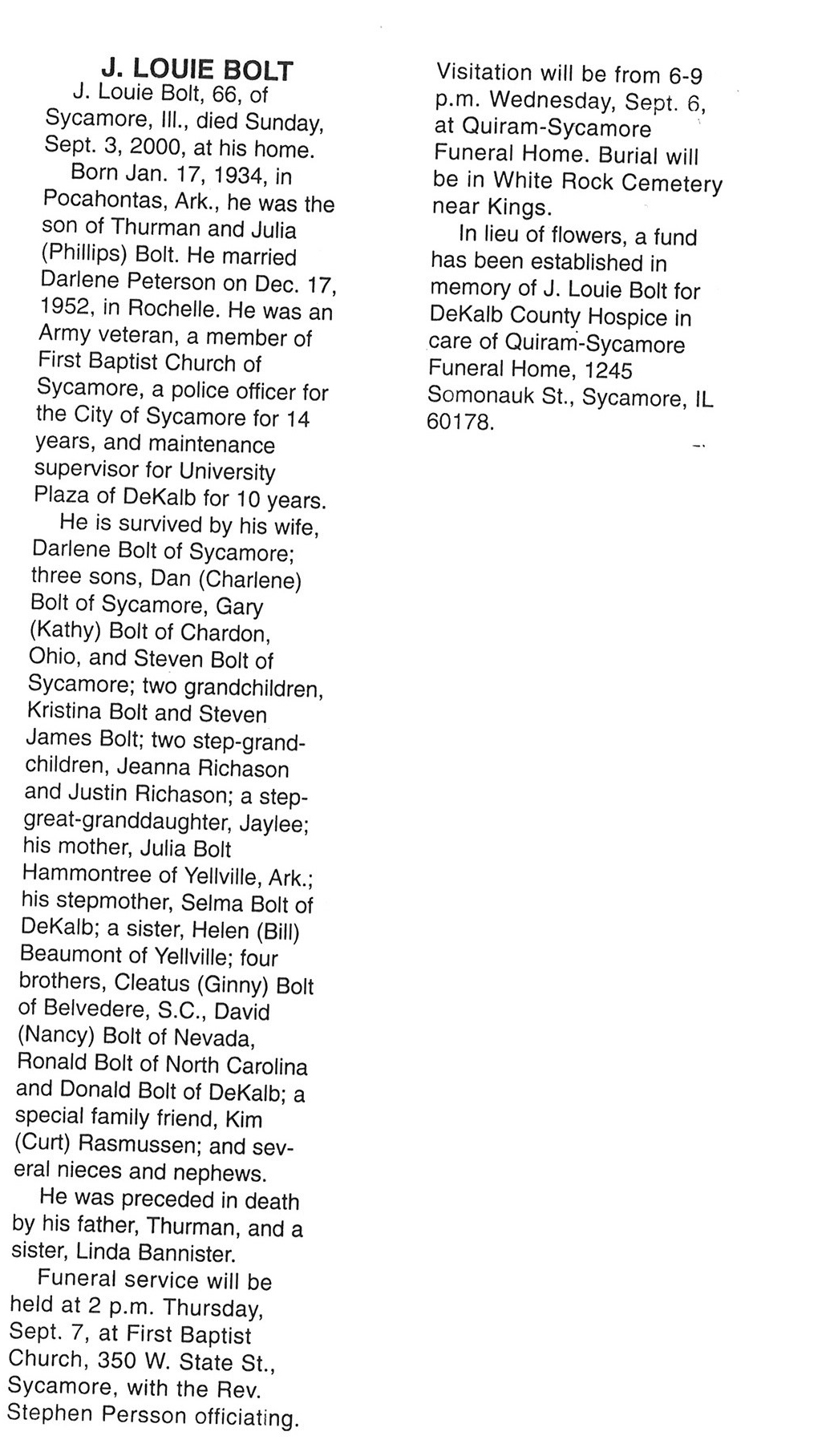 J. LOUIE BOLT

J. Louie Bolt, 66, of Sycamore, Ill., died Sunday, Sept. 3, 2000, at his home.

Born Jan. 17, 1934, in Pocahontas, Ark., he was the son of Thurman and Julia (Phillips) Bolt. He married Darlene Peterson on Dec. 17, 1952, in Rochelle. He was an Army veteran, a member of First Baptist Church of Sycamore, a police officer for the City of Sycamore for 14 years, and maintenance supervisor for University Plaza of DeKalb for 10 years.

He is survived by his wife, Darlene Bolt of Sycamore; three sons, Dan (Charlene) Bolt of Sycamore, Gary (Kathy) Bolt of Chardon, Ohio, and Steven Bolt of Sycamore; two grandchildren, Kristina Bolt and Steven James Bolt; two step-grandchildren, Jeanna Richason and Justin Richason; a step-great-granddaughter, Jaylee; his mother, Julia Bolt Hammontree of Yellville, Ark.; his stepmother, Selma Bolt of DeKalb; a sister, Helen (Bill) Beaumont of Yellville; four brothers, Cleatus (Ginny) Bolt of Belvedere, S.C., David (Nancy) Bolt of Nevada, Ronald Bolt of North Carolina and Donald Bolt of DeKalb; a special family friend, Kim (Curt) Rasmussen; and several nieces and nephews.

He was preceded in death by his father, Thurman, and a sister, Linda Bannister.

Funeral service will be held at 2 p.m. Thursday, Sept. 7, at First Baptist Church, 350 W. State St., Sycamore, with the Rev. Stephen Persson officiating.

Visitation will be from 6-9 p.m. Wednesday, Sept. 6, at Quiram-Sycamore Funeral Home. Burial will be in White Rock Cemetery near Kings.

In lieu of flowers, a fund has been established in memory of J. Louie Bolt for DeKalb County Hospice in care of Quiram-Sycamore Funeral Home, 1245 Somonauk St., Sycamore, IL 60178.